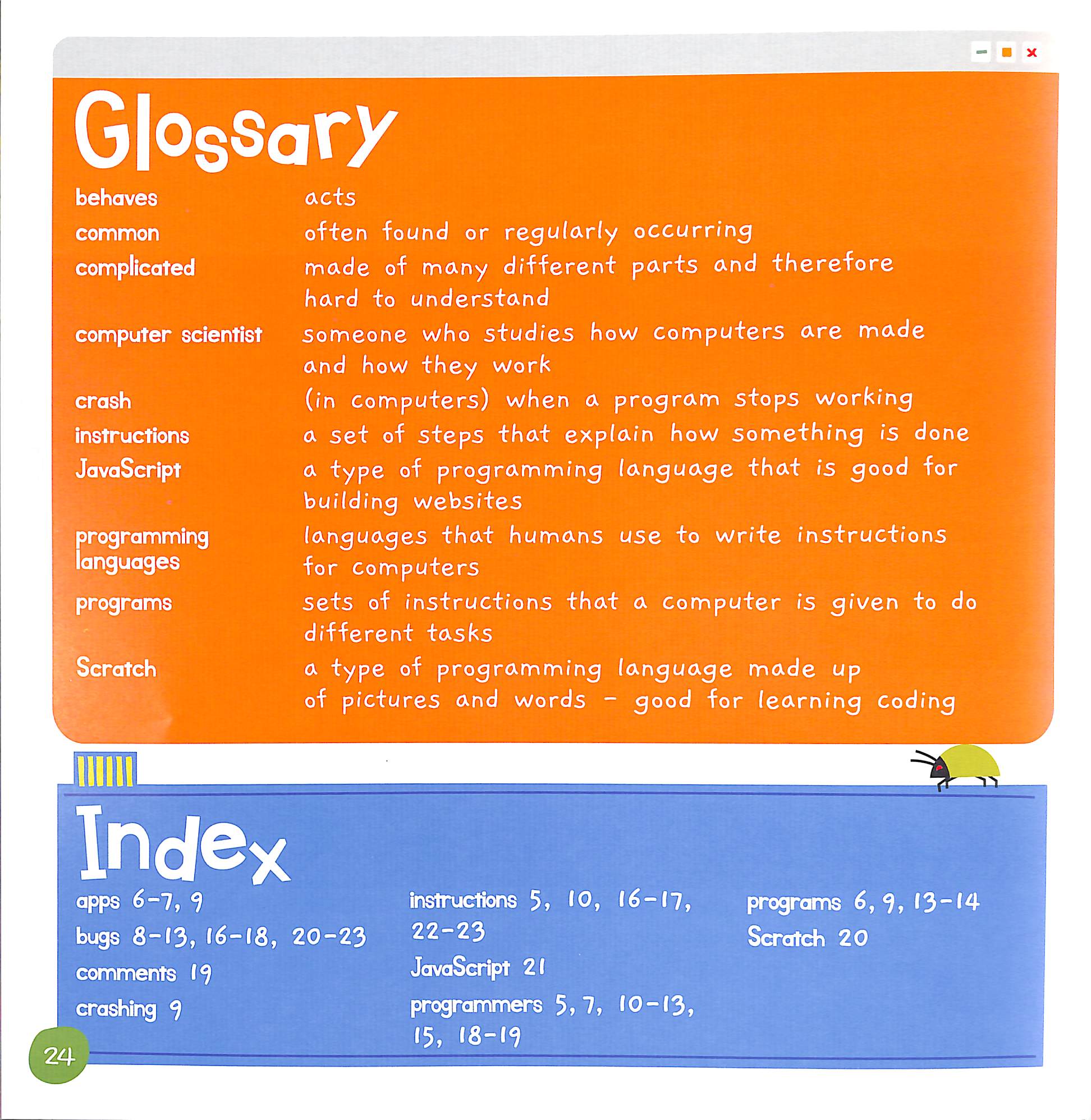 Glossary

behaves acts

common often found or regularly occurring

complicated made of many different parts and therefore hard to understand

computer scientist someone who studies how computers are made and how they work

crash (in computers) when a program stops working

instructions a set of steps that explain how something is done

JavaScript a type of programming language that is good for building websites

programming languages languages that humans use to write instructions for computers

programs sets of instructions that a computer is given to do different tasks

Scratch a type of programming language made up of pictures and words - good for learning coding

Index

apps 6-7, 9
bugs 8-13, 16-18, 20-23
comments 19
crashing 9

instructions 5, 10, 16-17, 22-23
JavaScript 21
programmers 5, 7, 10-13, 15, 18-19

programs 6, 9, 13-14
Scratch 20

24